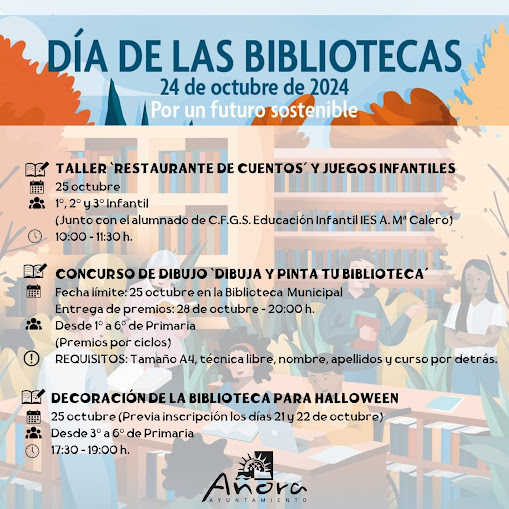 DÍA DE LAS BIBLIOTECAS
24 de octubre de 2024
Por un futuro sostenible

TALLER `RESTAURANTE DE CUENTOS´ Y JUEGOS INFANTILES
25 octubre
1º, 2º y 3º Infantil
(Junto con el alumnado de C.F.G.S. Educación Infantil IES A. Mª Calero)
10:00 - 11:30 h.

CONCURSO DE DIBUJO `DIBUJA Y PINTA TU BIBLIOTECA´
Fecha límite: 25 octubre en la Biblioteca Municipal
Entrega de premios: 28 de octubre - 20:00 h.
Desde 1º a 6º de Primaria
(Premios por ciclos)
REQUISITOS: Tamaño A4, técnica libre, nombre, apellidos y curso por detrás.

DECORACIÓN DE LA BIBLIOTECA PARA HALLOWEEN
25 octubre (Previa inscripción los días 21 y 22 de octubre)
Desde 3º a 6º de Primaria
17:30 - 19:00 h.

Añora
AYUNTAMIENTO